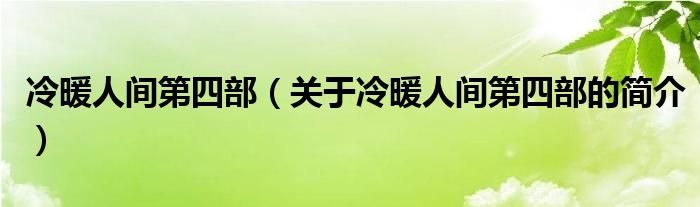 冷暖人间第四部（关于冷暖人间第四部的简介）